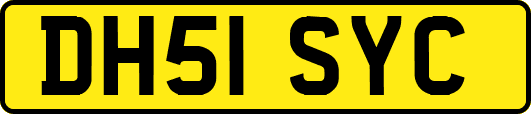 DH51 SYC